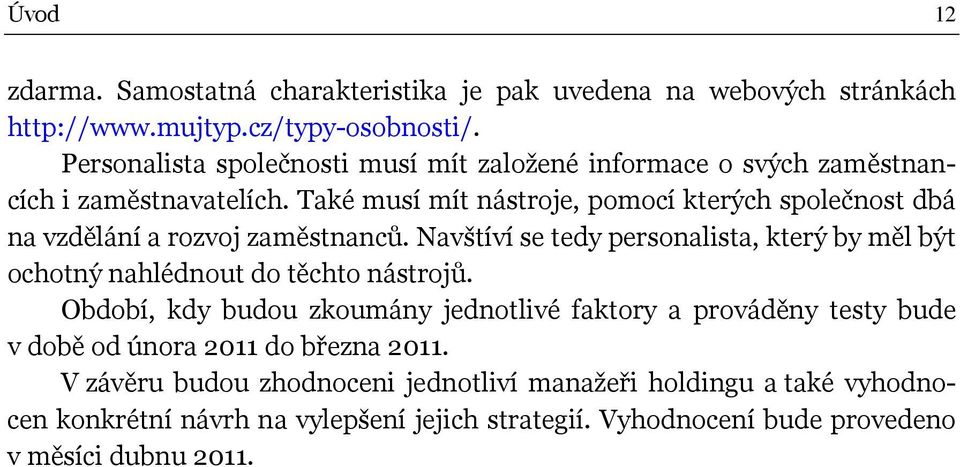 Úvod 12

zdarma. Samostatná charakteristika je pak uvedena na webových stránkách http://www.mujtyp.cz/typy-osobnosti/.

Personalista společnosti musí mít založené informace o svých zaměstnancích i zaměstnavatelích. Také musí mít nástroje, pomocí kterých společnost dbá na vzdělání a rozvoj zaměstnanců. Navštíví se tedy personalista, který by měl být ochotný nahlédnout do těchto nástrojů.

Období, kdy budou zkoumány jednotlivé faktory a prováděny testy bude v době od února 2011 do března 2011.

V závěru budou zhodnoceni jednotliví manažeři holdingu a také vyhodnocen konkrétní návrh na vylepšení jejich strategií. Vyhodnocení bude provedeno v měsíci dubnu 2011.